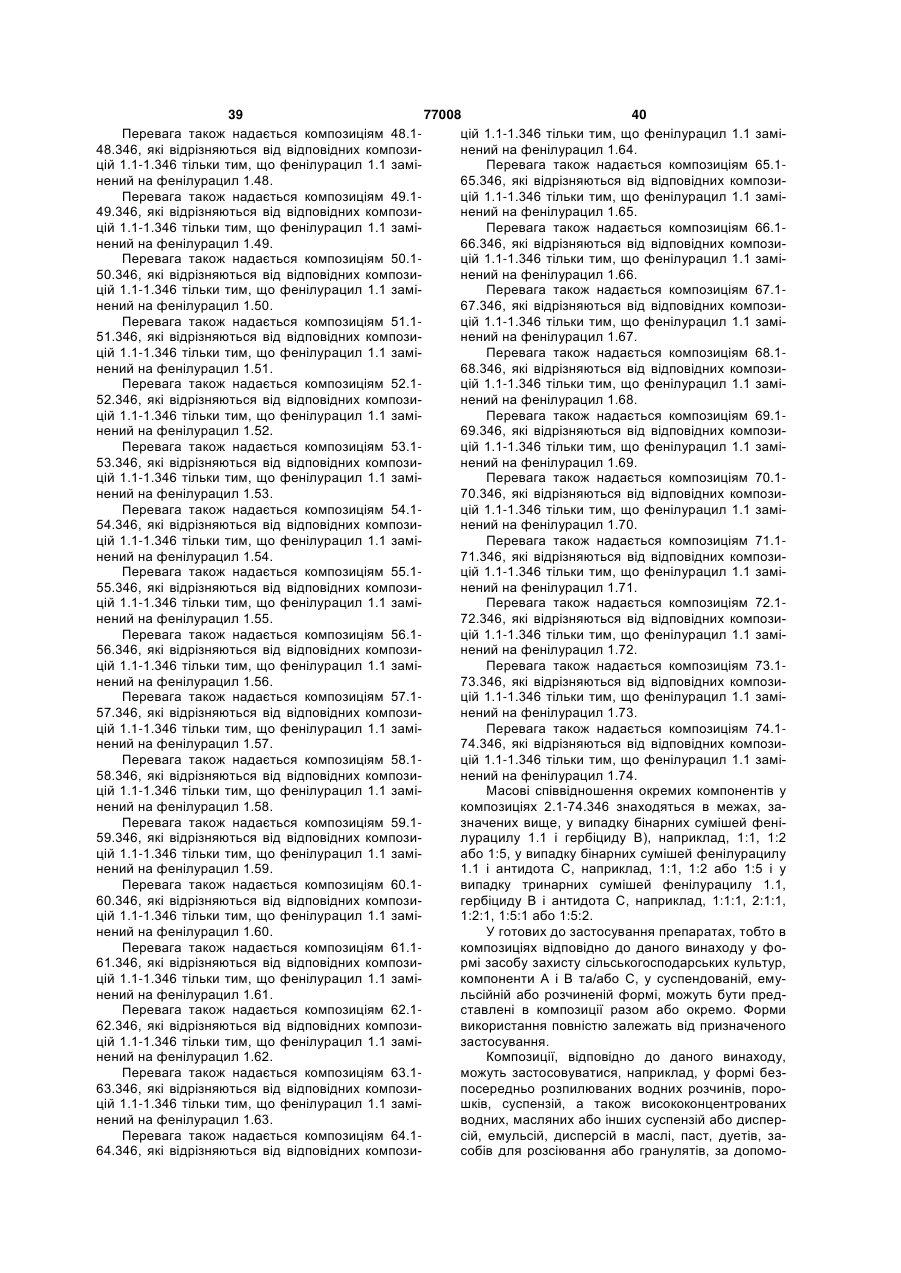 39 77008 40

Перевага також надається композиціям 48.1-48.346, які відрізняються від відповідних композицій 1.1-1.346 тільки тим, що фенілурацил 1.1 замінений на фенілурацил 1.48.

Перевага також надається композиціям 49.1-49.346, які відрізняються від відповідних композицій 1.1-1.346 тільки тим, що фенілурацил 1.1 замінений на фенілурацил 1.49.

Перевага також надається композиціям 50.1-50.346, які відрізняються від відповідних композицій 1.1-1.346 тільки тим, що фенілурацил 1.1 замінений на фенілурацил 1.50.

Перевага також надається композиціям 51.1-51.346, які відрізняються від відповідних композицій 1.1-1.346 тільки тим, що фенілурацил 1.1 замінений на фенілурацил 1.51.

Перевага також надається композиціям 52.1-52.346, які відрізняються від відповідних композицій 1.1-1.346 тільки тим, що фенілурацил 1.1 замінений на фенілурацил 1.52.

Перевага також надається композиціям 53.1-53.346, які відрізняються від відповідних композицій 1.1-1.346 тільки тим, що фенілурацил 1.1 замінений на фенілурацил 1.53.

Перевага також надається композиціям 54.1-54.346, які відрізняються від відповідних композицій 1.1-1.346 тільки тим, що фенілурацил 1.1 замінений на фенілурацил 1.54.

Перевага також надається композиціям 55.1-55.346, які відрізняються від відповідних композицій 1.1-1.346 тільки тим, що фенілурацил 1.1 замінений на фенілурацил 1.55.

Перевага також надається композиціям 56.1-56.346, які відрізняються від відповідних композицій 1.1-1.346 тільки тим, що фенілурацил 1.1 замінений на фенілурацил 1.56.

Перевага також надається композиціям 57.1-57.346, які відрізняються від відповідних композицій 1.1-1.346 тільки тим, що фенілурацил 1.1 замінений на фенілурацил 1.57.

Перевага також надається композиціям 58.1-58.346, які відрізняються від відповідних композицій 1.1-1.346 тільки тим, що фенілурацил 1.1 замінений на фенілурацил 1.58.

Перевага також надається композиціям 59.1-59.346, які відрізняються від відповідних композицій 1.1-1.346 тільки тим, що фенілурацил 1.1 замінений на фенілурацил 1.59.

Перевага також надається композиціям 60.1-60.346, які відрізняються від відповідних композицій 1.1-1.346 тільки тим, що фенілурацил 1.1 замінений на фенілурацил 1.60.

Перевага також надається композиціям 61.1-61.346, які відрізняються від відповідних композицій 1.1-1.346 тільки тим, що фенілурацил 1.1 замінений на фенілурацил 1.61.

Перевага також надається композиціям 62.1-62.346, які відрізняються від відповідних композицій 1.1-1.346 тільки тим, що фенілурацил 1.1 замінений на фенілурацил 1.62.

Перевага також надається композиціям 63.1-63.346, які відрізняються від відповідних композицій 1.1-1.346 тільки тим, що фенілурацил 1.1 замінений на фенілурацил 1.63.

Перевага також надається композиціям 64.1-64.346, які відрізняються від відповідних композицій 1.1-1.346 тільки тим, що фенілурацил 1.1 замінений на фенілурацил 1.64.

Перевага також надається композиціям 65.1-65.346, які відрізняються від відповідних композицій 1.1-1.346 тільки тим, що фенілурацил 1.1 замінений на фенілурацил 1.65.

Перевага також надається композиціям 66.1-66.346, які відрізняються від відповідних композицій 1.1-1.346 тільки тим, що фенілурацил 1.1 замінений на фенілурацил 1.66.

Перевага також надається композиціям 67.1-67.346, які відрізняються від відповідних композицій 1.1-1.346 тільки тим, що фенілурацил 1.1 замінений на фенілурацил 1.67.

Перевага також надається композиціям 68.1-68.346, які відрізняються від відповідних композицій 1.1-1.346 тільки тим, що фенілурацил 1.1 замінений на фенілурацил 1.68.

Перевага також надається композиціям 69.1-69.346, які відрізняються від відповідних композицій 1.1-1.346 тільки тим, що фенілурацил 1.1 замінений на фенілурацил 1.69.

Перевага також надається композиціям 70.1-70.346, які відрізняються від відповідних композицій 1.1-1.346 тільки тим, що фенілурацил 1.1 замінений на фенілурацил 1.70.

Перевага також надається композиціям 71.1-71.346, які відрізняються від відповідних композицій 1.1-1.346 тільки тим, що фенілурацил 1.1 замінений на фенілурацил 1.71.

Перевага також надається композиціям 72.1-72.346, які відрізняються від відповідних композицій 1.1-1.346 тільки тим, що фенілурацил 1.1 замінений на фенілурацил 1.72.

Перевага також надається композиціям 73.1-73.346, які відрізняються від відповідних композицій 1.1-1.346 тільки тим, що фенілурацил 1.1 замінений на фенілурацил 1.73.

Перевага також надається композиціям 74.1-74.346, які відрізняються від відповідних композицій 1.1-1.346 тільки тим, що фенілурацил 1.1 замінений на фенілурацил 1.74.

Масові співвідношення окремих компонентів у композиціях 2.1-74.346 знаходяться в межах, зазначених вище, у випадку бінарних сумішей фенілурацилу 1.1 і гербіциду В), наприклад, 1:1, 1:2 або 1:5, у випадку бінарних сумішей фенілурацилу 1.1 і антидота С, наприклад, 1:1, 1:2 або 1:5 і у випадку тринарних сумішей фенілурацилу 1.1, гербіциду В і антидота С, наприклад, 1:1:1, 2:1:1, 1:2:1, 1:5:1 або 1:5:2.

У готових до застосування препаратах, тобто в композиціях відповідно до даного винаходу у формі засобу захисту сільськогосподарських культур, компоненти А і В та/або С, у суспендованій, емульсійній або розчиненій формі, можуть бути представлені в композиції разом або окремо. Форми використання повністю залежать від призначеного застосування.

Композиції, відповідно до даного винаходу, можуть застосовуватися, наприклад, у формі безпосередньо розпилюваних водних розчинів, порошків, суспензій, а також висококонцентрованих водних, масляних або інших суспензій або дисперсій, емульсій, дисперсій в маслі, паст, дуетів, засобів для розсіювання або гранулятів, за допомо-